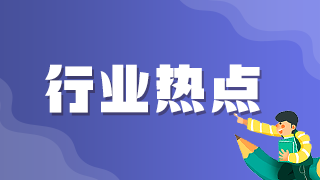 行业热点